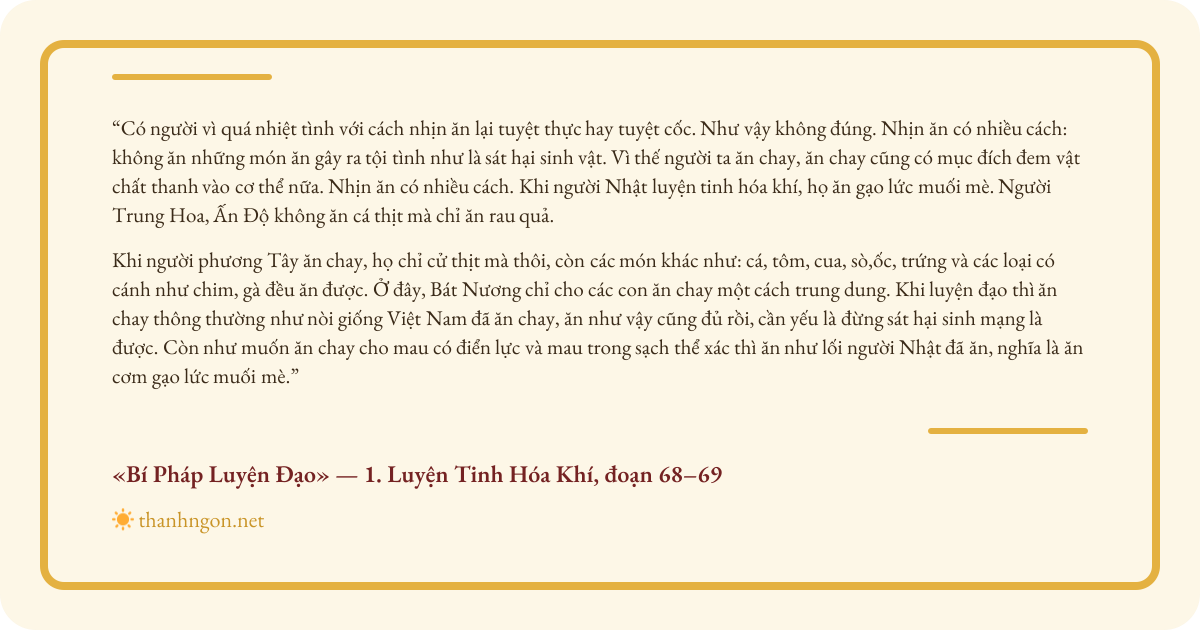 “Có người vì quá nhiệt tình với cách nhịn ăn lại tuyệt thực hay tuyệt cốc. Như vậy không đúng. Nhịn ăn có nhiều cách: không ăn những món ăn gây ra tội tình như là sát hại sinh vật. Vì thế người ta ăn chay, ăn chay cũng có mục đích đem vật chất thanh vào cơ thể nữa. Nhịn ăn có nhiều cách. Khi người Nhật luyện tinh hóa khí, họ ăn gạo lức muối mè. Người Trung Hoa, Ấn Độ không ăn cá thịt mà chỉ ăn rau quả.

Khi người phương Tây ăn chay, họ chỉ cử thịt mà thôi, còn các món khác như: cá, tôm, cua, sò,ốc, trứng và các loại có cánh như chim, gà đều ăn được. Ở đây, Bát Nương chỉ cho các con ăn chay một cách trung dung. Khi luyện đạo thì ăn chay thông thường như nòi giống Việt Nam đã ăn chay, ăn như vậy cũng đủ rồi, cần yếu là đừng sát hại sinh mạng là được. Còn như muốn ăn chay cho mau có điển lực và mau trong sạch thể xác thì ăn như lối người Nhật đã ăn, nghĩa là ăn cơm gạo lức muối mè.”

«Bí Pháp Luyện Đạo» — 1. Luyện Tinh Hóa Khí, đoạn 68–69

thanhngon.net